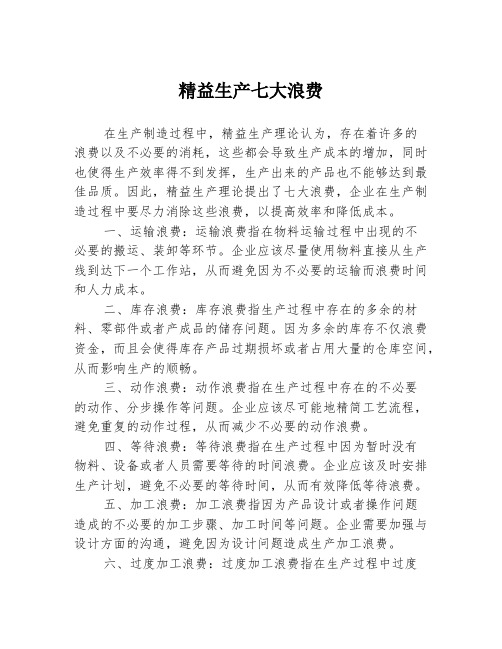 精益生产七大浪费

在生产制造过程中，精益生产理论认为，存在着许多的浪费以及不必要的消耗，这些都会导致生产成本的增加，同时也使得生产效率得不到发挥，生产出来的产品也不能够达到最佳品质。因此，精益生产理论提出了七大浪费，企业在生产制造过程中要尽力消除这些浪费，以提高效率和降低成本。

一、运输浪费：运输浪费指在物料运输过程中出现的不必要的搬运、装卸等环节。企业应该尽量使用物料直接从生产线到达下一个工作站，从而避免因为不必要的运输而浪费时间和人力成本。

二、库存浪费：库存浪费指生产过程中存在的多余的材料、零部件或者产成品的储存问题。因为多余的库存不仅浪费资金，而且会使得库存产品过期损坏或者占用大量的仓库空间，从而影响生产的顺畅。

三、动作浪费：动作浪费指在生产过程中存在的不必要的动作、分步操作等问题。企业应该尽可能地精简工艺流程，避免重复的动作过程，从而减少不必要的动作浪费。

四、等待浪费：等待浪费指在生产过程中因为暂时没有物料、设备或者人员需要等待的时间浪费。企业应该及时安排生产计划，避免不必要的等待时间，从而有效降低等待浪费。

五、加工浪费：加工浪费指因为产品设计或者操作问题造成的不必要的加工步骤、加工时间等问题。企业需要加强与设计方面的沟通，避免因为设计问题造成生产加工浪费。

六、过度加工浪费：过度加工浪费指在生产过程中过度